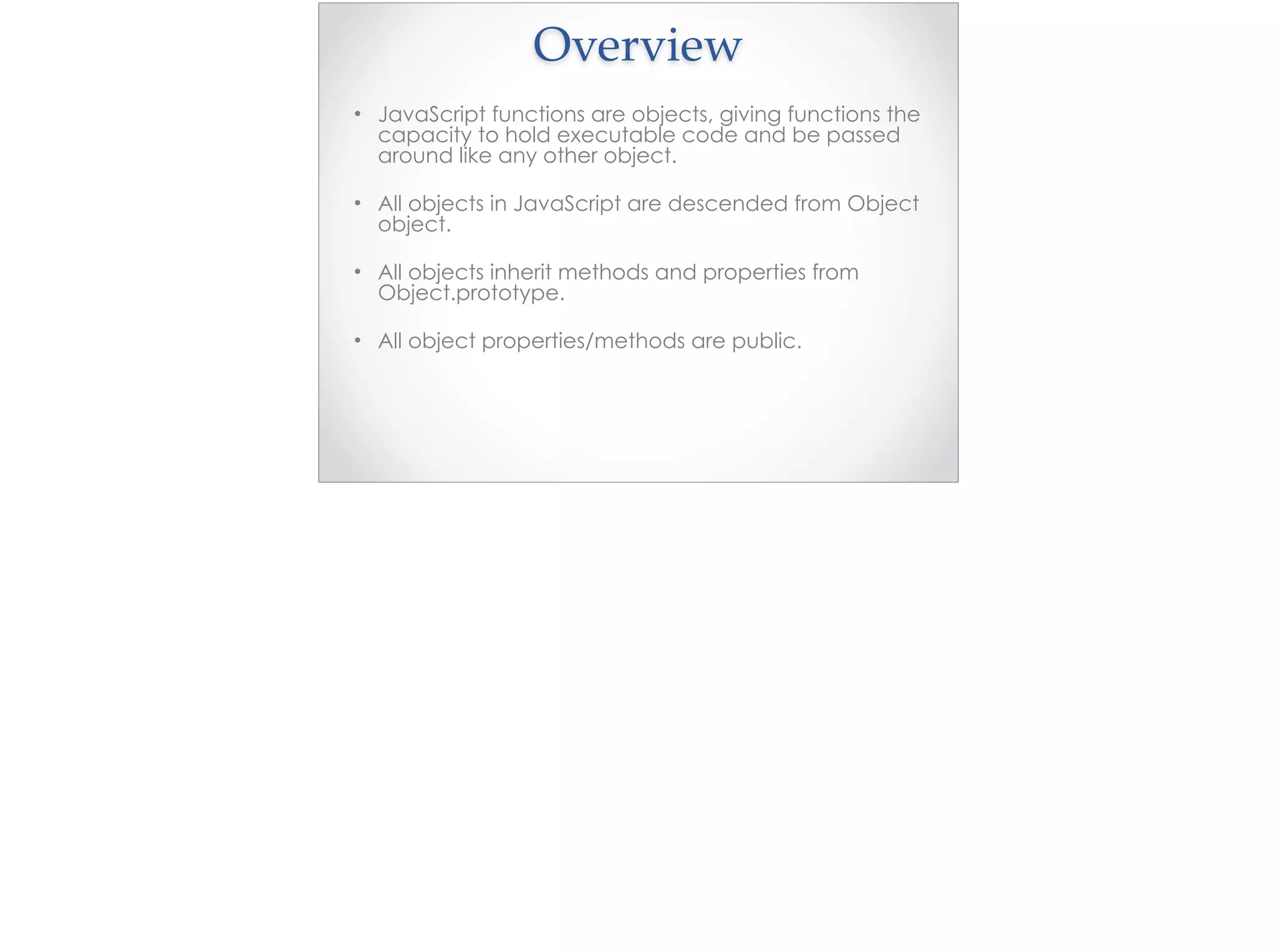 Overview

• JavaScript functions are objects, giving functions the capacity to hold executable code and be passed around like any other object.

• All objects in JavaScript are descended from Object object.

• All objects inherit methods and properties from Object.prototype.

• All object properties/methods are public.